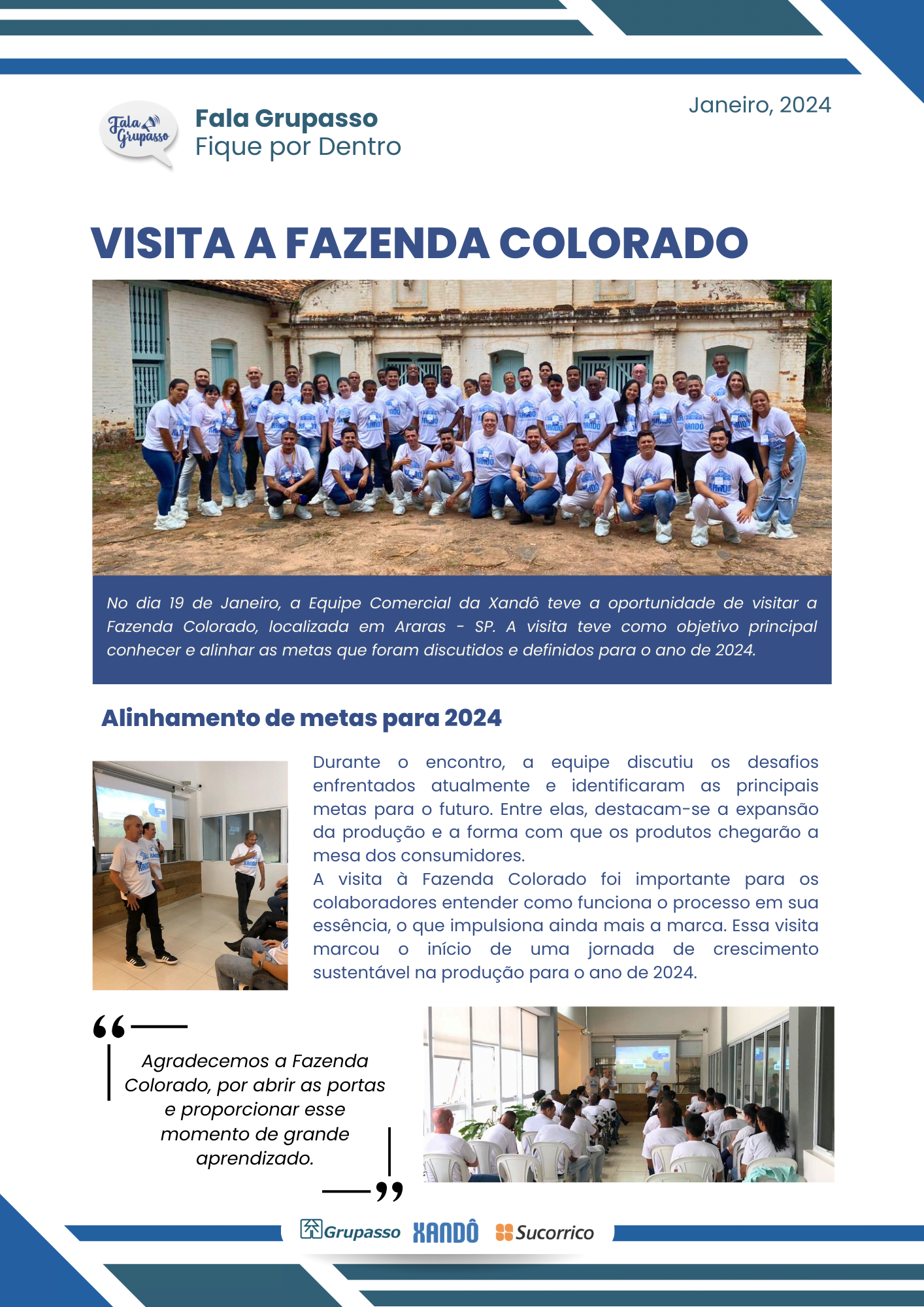 Fala Grupasso

Fala Grupasso
Fique por Dentro

Janeiro, 2024

VISITA A FAZENDA COLORADO

No dia 19 de Janeiro, a Equipe Comercial da Xandô teve a oportunidade de visitar a Fazenda Colorado, localizada em Araras - SP. A visita teve como objetivo principal conhecer e alinhar as metas que foram discutidos e definidos para o ano de 2024.

Alinhamento de metas para 2024

Durante o encontro, a equipe discutiu os desafios enfrentados atualmente e identificaram as principais metas para o futuro. Entre elas, destacam-se a expansão da produção e a forma com que os produtos chegarão a mesa dos consumidores.
A visita à Fazenda Colorado foi importante para os colaboradores entender como funciona o processo em sua essência, o que impulsiona ainda mais a marca. Essa visita marcou o início de uma jornada de crescimento sustentável na produção para o ano de 2024.

Agradecemos a Fazenda Colorado, por abrir as portas e proporcionar esse momento de grande aprendizado.

Grupasso XANDÔ Sucorrico